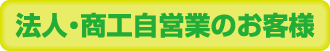 法人・商工自営業のお客様